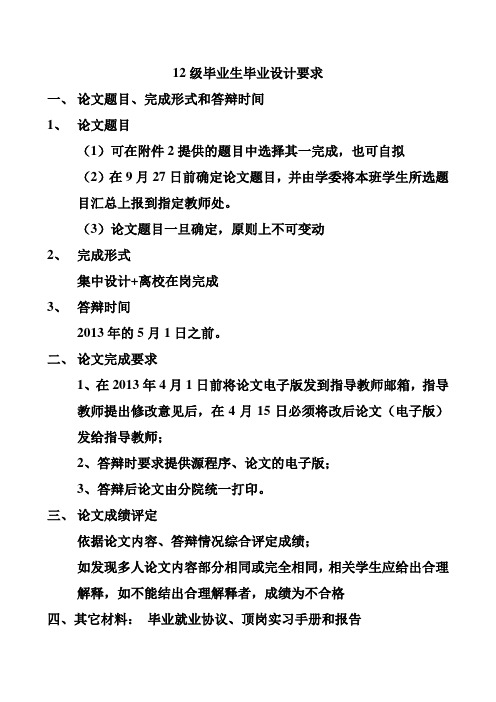 12 级毕业生毕业设计要求

一、 论文题目、完成形式和答辩时间

1、 论文题目

（1）可在附件 2 提供的题目中选择其一完成，也可自拟

（2）在 9 月 27 日前确定论文题目，并由学委将本班学生所选题目汇总上报到指定教师处。

（3）论文题目一旦确定，原则上不可变动

2、 完成形式

集中设计+离校在岗完成

3、 答辩时间

2013 年的 5 月 1 日之前。

二、 论文完成要求

1、在 2013 年 4 月 1 日前将论文电子版发到指导教师邮箱，指导教师提出修改意见后，在 4 月 15 日必须将改后论文（电子版）发给指导教师；

2、答辩时要求提供源程序、论文的电子版；

3、答辩后论文由分院统一打印。

三、 论文成绩评定

依据论文内容、答辩情况综合评定成绩；

如发现多人论文内容部分相同或完全相同，相关学生应给出合理解释，如不能结出合理解释者，成绩为不合格

四、其它材料： 毕业就业协议、顶岗实习手册和报告